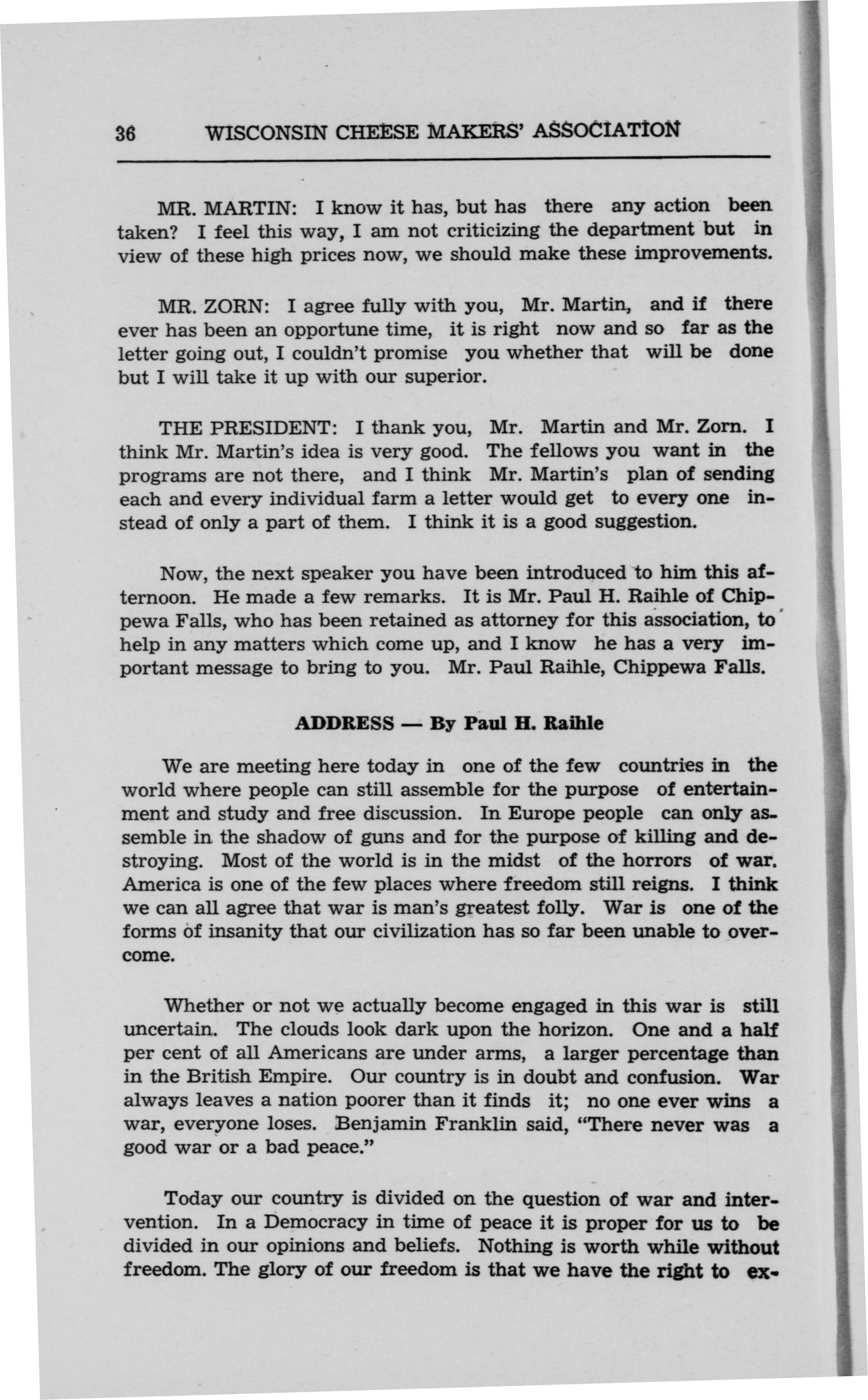 36 WISCONSIN CHEESE MAKERS' ASSOCIATION

MR. MARTIN: I know it has, but has there any action been taken? I feel this way, I am not criticizing the department but in view of these high prices now, we should make these improvements.

MR. ZORN: I agree fully with you, Mr. Martin, and if there ever has been an opportune time, it is right now and so far as the letter going out, I couldn't promise you whether that will be done but I will take it up with our superior.

THE PRESIDENT: I thank you, Mr. Martin and Mr. Zorn. I think Mr. Martin's idea is very good. The fellows you want in the programs are not there, and I think Mr. Martin's plan of sending each and every individual farm a letter would get to every one instead of only a part of them. I think it is a good suggestion.

Now, the next speaker you have been introduced to him this afternoon. He made a few remarks. It is Mr. Paul H. Raihle of Chippewa Falls, who has been retained as attorney for this association, to help in any matters which come up, and I know he has a very important message to bring to you. Mr. Paul Raihle, Chippewa Falls.

ADDRESS — By Paul H. Raihle

We are meeting here today in one of the few countries in the world where people can still assemble for the purpose of entertainment and study and free discussion. In Europe people can only assemble in the shadow of guns and for the purpose of killing and destroying. Most of the world is in the midst of the horrors of war. America is one of the few places where freedom still reigns. I think we can all agree that war is man's greatest folly. War is one of the forms of insanity that our civilization has so far been unable to overcome.

Whether or not we actually become engaged in this war is still uncertain. The clouds look dark upon the horizon. One and a half per cent of all Americans are under arms, a larger percentage than in the British Empire. Our country is in doubt and confusion. War always leaves a nation poorer than it finds it; no one ever wins a war, everyone loses. Benjamin Franklin said, "There never was a good war or a bad peace."

Today our country is divided on the question of war and intervention. In a Democracy in time of peace it is proper for us to be divided in our opinions and beliefs. Nothing is worth while without freedom. The glory of our freedom is that we have the right to ex-